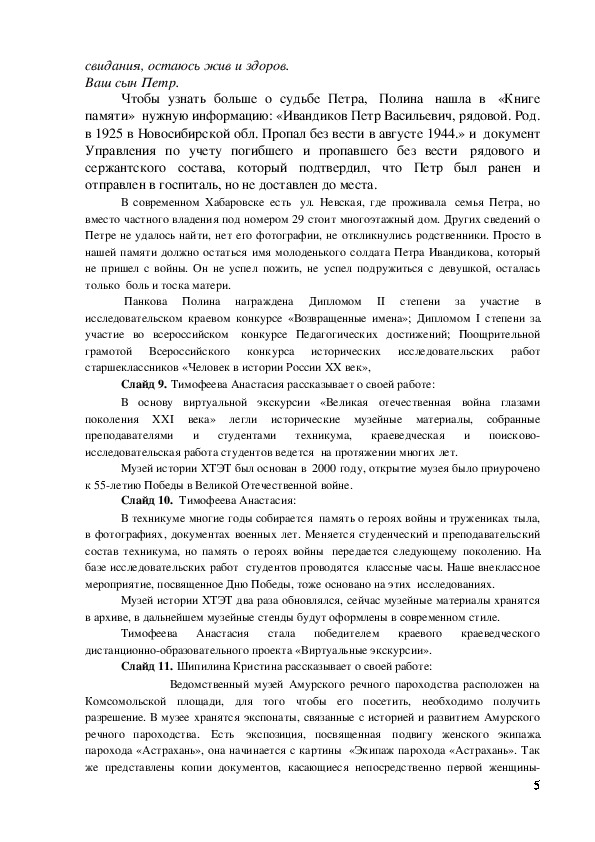 свидания, остаюсь жив и здоров.
Ваш сын Петр.

Чтобы узнать больше о судьбе Петра, Полина нашла в «Книге памяти» нужную информацию: «Ивандиков Петр Васильевич, рядовой. Род. в 1925 в Новосибирской обл. Пропал без вести в августе 1944.» и документ Управления по учету погибшего и пропавшего без вести рядового и сержантского состава, который подтвердил, что Петр был ранен и отправлен в госпиталь, но не доставлен до места.

В современном Хабаровске есть ул. Невская, где проживала семья Петра, но вместо частного владения под номером 29 стоит многоэтажный дом. Других сведений о Петре не удалось найти, нет его фотографии, не откликнулись родственники. Просто в нашей памяти должно остаться имя молоденького солдата Петра Ивандикова, который не пришел с войны. Он не успел пожить, не успел подружиться с девушкой, осталась только боль и тоска матери.

Панкова Полина награждена Дипломом II степени за участие в исследовательском краевом конкурсе «Возвращенные имена»; Дипломом I степени за участие во всероссийском конкурсе Педагогических достижений; Поощрительной грамотой Всероссийского конкурса исторических исследовательских работ старшеклассников «Человек в истории России XX век»,

Слайд 9. Тимофеева Анастасия рассказывает о своей работе:

В основу виртуальной экскурсии «Великая отечественная война глазами поколения XXI века» легли исторические музейные материалы, собранные преподавателями и студентами техникума, краеведческая и поисково-исследовательская работа студентов ведется на протяжении многих лет.

Музей истории ХТЭТ был основан в 2000 году, открытие музея было приурочено к 55-летию Победы в Великой Отечественной войне.

Слайд 10. Тимофеева Анастасия:

В техникуме многие годы собирается память о героях войны и тружениках тыла, в фотографиях, документах военных лет. Меняется студенческий и преподавательский состав техникума, но память о героях войны передается следующему поколению. На базе исследовательских работ студентов проводятся классные часы. Наше внеклассное мероприятие, посвященное Дню Победы, тоже основано на этих исследованиях.

Музей истории ХТЭТ два раза обновлялся, сейчас музейные материалы хранятся в архиве, в дальнейшем музейные стенды будут оформлены в современном стиле.

Тимофеева Анастасия стала победителем краевого краеведческого дистанционно-образовательного проекта «Виртуальные экскурсии».

Слайд 11. Шипилина Кристина рассказывает о своей работе:

Ведомственный музей Амурского речного пароходства расположен на Комсомольской площади, для того чтобы его посетить, необходимо получить разрешение. В музее хранятся экспонаты, связанные с историей и развитием Амурского речного пароходства. Есть экспозиция, посвященная подвигу женского экипажа парохода «Астрахань», она начинается с картины «Экипаж парохода «Астрахань». Так же представлены копии документов, касающиеся непосредственно первой женщины-

5